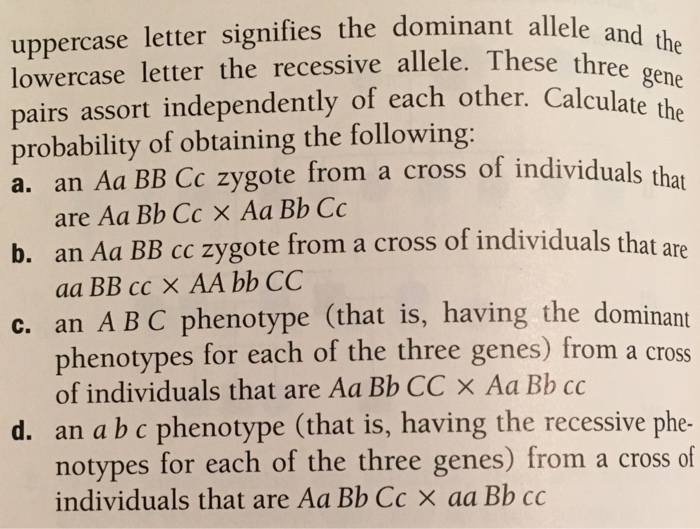 uppercase letter signifies the dominant allele and the lowercase letter the recessive allele. These three gene pairs assort independently of each other. Calculate the probability of obtaining the following:

a. an $Aa\ BB\ Cc$ zygote from a cross of individuals that are $Aa\ Bb\ Cc \times Aa\ Bb\ Cc$

b. an $Aa\ BB\ cc$ zygote from a cross of individuals that are $aa\ BB\ cc \times AA\ bb\ CC$

c. an $A\ B\ C$ phenotype (that is, having the dominant phenotypes for each of the three genes) from a cross of individuals that are $Aa\ Bb\ CC \times Aa\ Bb\ cc$

d. an $a\ b\ c$ phenotype (that is, having the recessive phenotypes for each of the three genes) from a cross of individuals that are $Aa\ Bb\ Cc \times aa\ Bb\ cc$